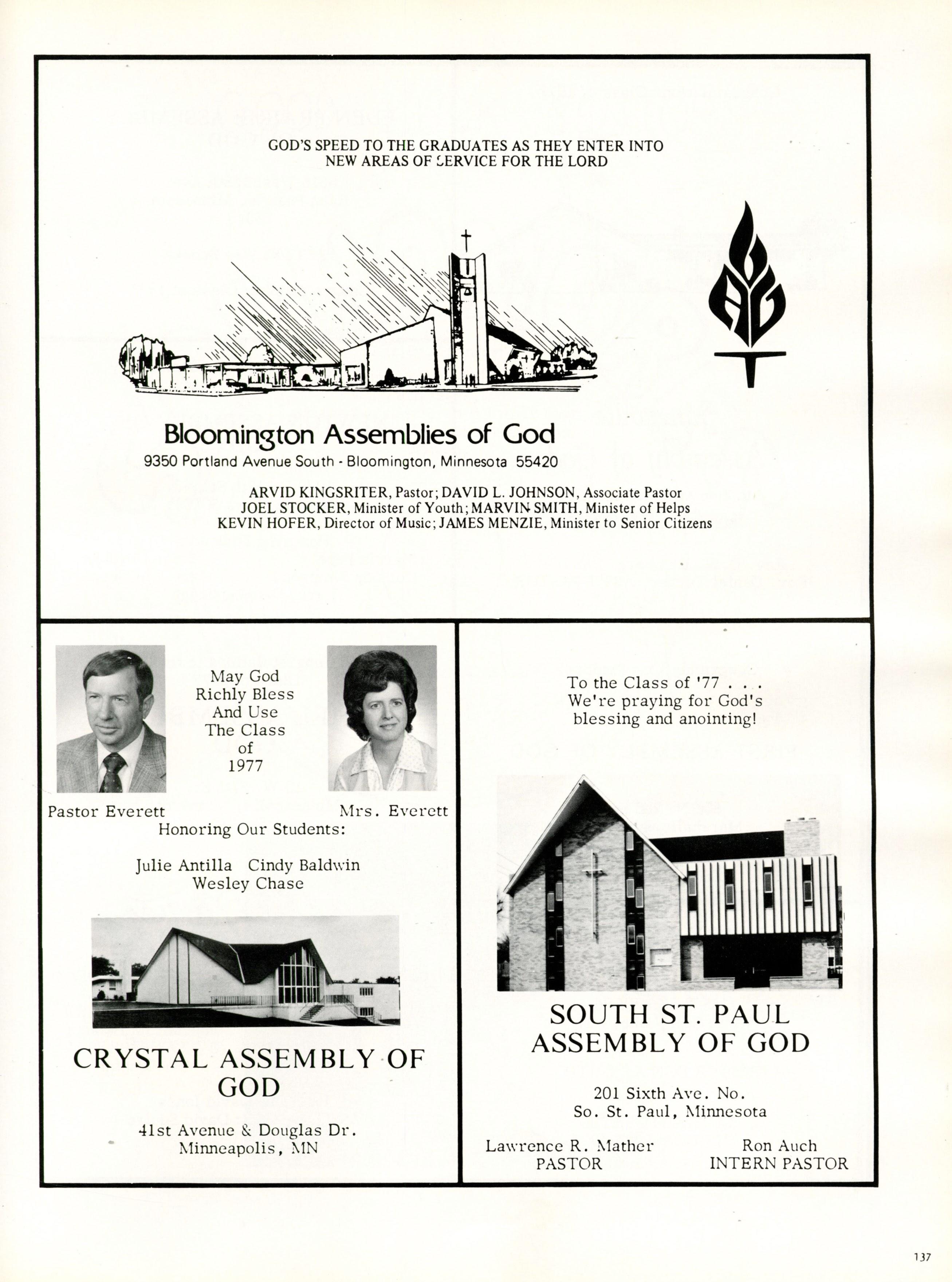 GOD'S SPEED TO THE GRADUATES AS THEY ENTER INTO NEW AREAS OF SERVICE FOR THE LORD

AG

Bloomington Assemblies of God
9350 Portland Avenue South - Bloomington, Minnesota 55420

ARVID KINGSRITER, Pastor; DAVID L. JOHNSON, Associate Pastor
JOEL STOCKER, Minister of Youth; MARVIN SMITH, Minister of Helps
KEVIN HOFER, Director of Music; JAMES MENZIE, Minister to Senior Citizens

May God Richly Bless And Use The Class of 1977

Pastor Everett

Mrs. Everett

Honoring Our Students:

Julie Antilla Cindy Baldwin
Wesley Chase

CRYSTAL ASSEMBLY OF GOD

41st Avenue & Douglas Dr.
Minneapolis, MN

To the Class of '77 . . .
We're praying for God's blessing and anointing!

SOUTH ST. PAUL ASSEMBLY OF GOD

201 Sixth Ave. No.
So. St. Paul, Minnesota

Lawrence R. Mather
PASTOR

Ron Auch
INTERN PASTOR

137